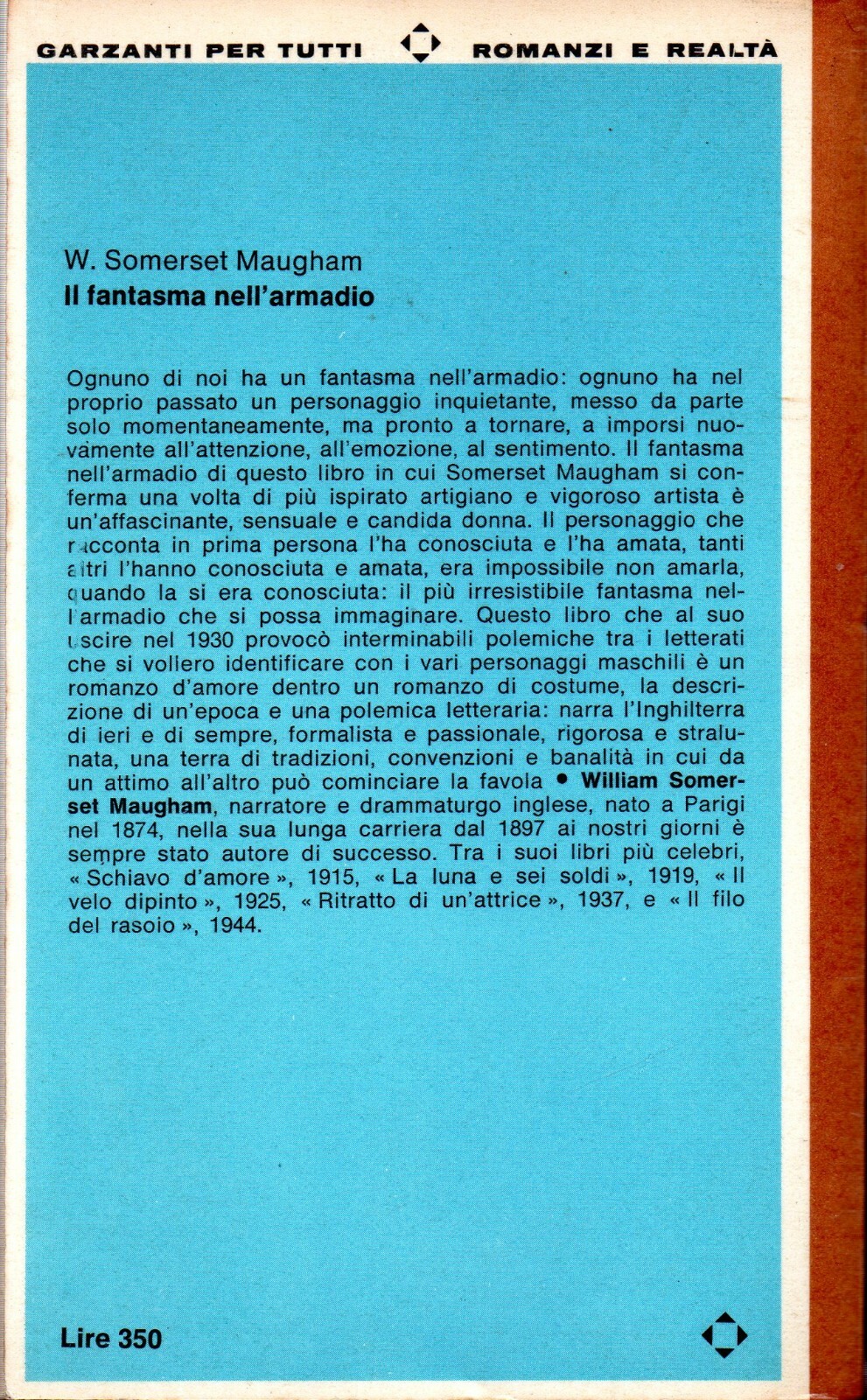 GARZANTI PER TUTTI ROMANZI E REALTÀ

W. Somerset Maugham
Il fantasma nell'armadio

Ognuno di noi ha un fantasma nell'armadio: ognuno ha nel proprio passato un personaggio inquietante, messo da parte solo momentaneamente, ma pronto a tornare, a imporsi nuovamente all'attenzione, all'emozione, al sentimento. Il fantasma nell'armadio di questo libro in cui Somerset Maugham si conferma una volta di più ispirato artigiano e vigoroso artista è un'affascinante, sensuale e candida donna. Il personaggio che racconta in prima persona l'ha conosciuta e l'ha amata, tanti altri l'hanno conosciuta e amata, era impossibile non amarla, quando la si era conosciuta: il più irresistibile fantasma nell'armadio che si possa immaginare. Questo libro che al suo uscire nel 1930 provocò interminabili polemiche tra i letterati che si vollero identificare con i vari personaggi maschili è un romanzo d'amore dentro un romanzo di costume, la descrizione di un'epoca e una polemica letteraria: narra l'Inghilterra di ieri e di sempre, formalista e passionale, rigorosa e stralunata, una terra di tradizioni, convenzioni e banalità in cui da un attimo all'altro può cominciare la favola • William Somerset Maugham, narratore e drammaturgo inglese, nato a Parigi nel 1874, nella sua lunga carriera dal 1897 ai nostri giorni è sempre stato autore di successo. Tra i suoi libri più celebri, « Schiavo d'amore », 1915, « La luna e sei soldi », 1919, « Il velo dipinto », 1925, « Ritratto di un'attrice », 1937, e « Il filo del rasoio », 1944.

Lire 350